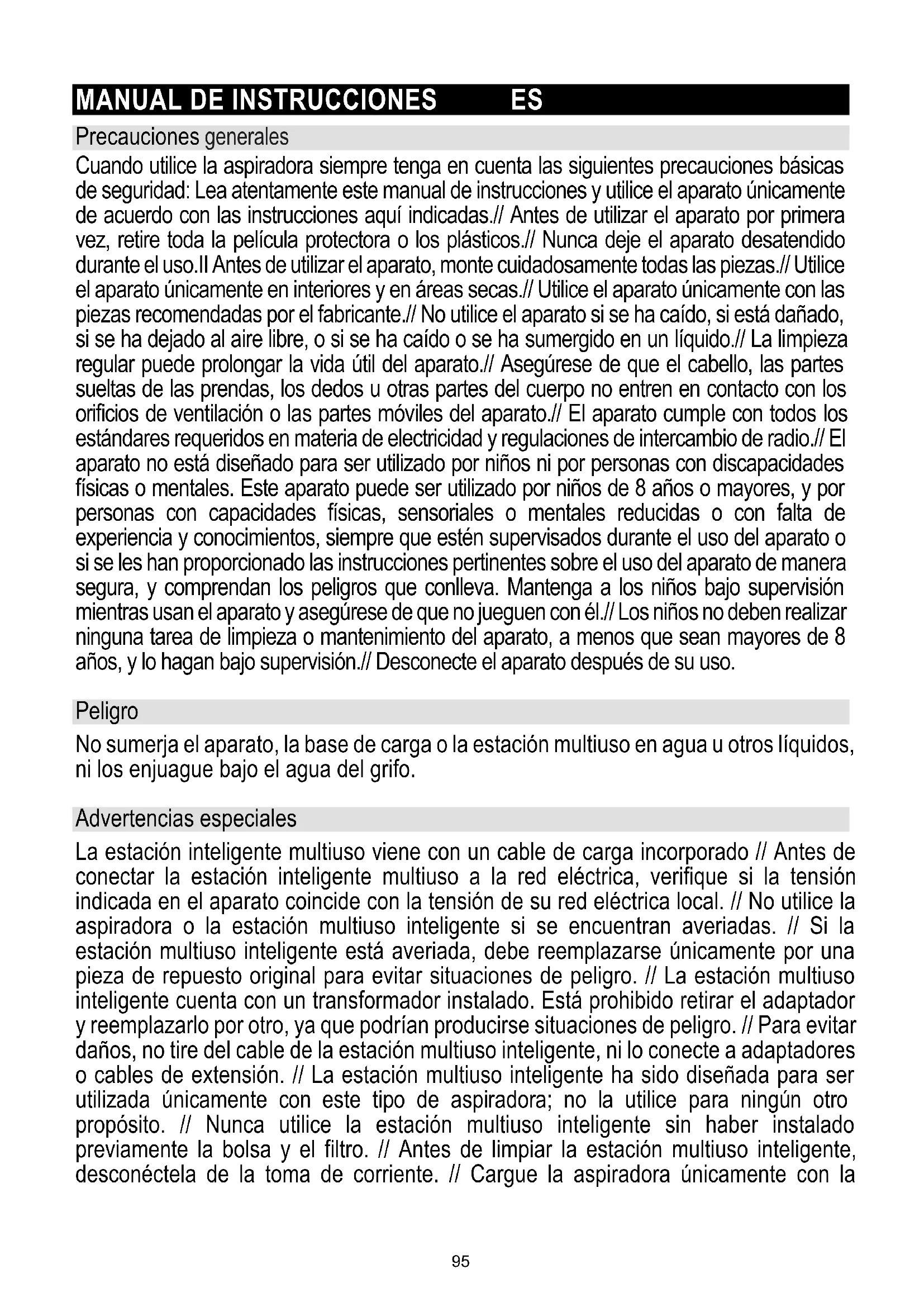 MANUAL DE INSTRUCCIONES ES

Precauciones generales

Cuando utilice la aspiradora siempre tenga en cuenta las siguientes precauciones básicas de seguridad: Lea atentamente este manual de instrucciones y utilice el aparato únicamente de acuerdo con las instrucciones aquí indicadas.// Antes de utilizar el aparato por primera vez, retire toda la película protectora o los plásticos.// Nunca deje el aparato desatendido durante el uso.II Antes de utilizar el aparato, monte cuidadosamente todas las piezas.// Utilice el aparato únicamente en interiores y en áreas secas.// Utilice el aparato únicamente con las piezas recomendadas por el fabricante.// No utilice el aparato si se ha caído, si está dañado, si se ha dejado al aire libre, o si se ha caído o se ha sumergido en un líquido.// La limpieza regular puede prolongar la vida útil del aparato.// Asegúrese de que el cabello, las partes sueltas de las prendas, los dedos u otras partes del cuerpo no entren en contacto con los orificios de ventilación o las partes móviles del aparato.// El aparato cumple con todos los estándares requeridos en materia de electricidad y regulaciones de intercambio de radio.// El aparato no está diseñado para ser utilizado por niños ni por personas con discapacidades físicas o mentales. Este aparato puede ser utilizado por niños de 8 años o mayores, y por personas con capacidades físicas, sensoriales o mentales reducidas o con falta de experiencia y conocimientos, siempre que estén supervisados durante el uso del aparato o si se les han proporcionado las instrucciones pertinentes sobre el uso del aparato de manera segura, y comprendan los peligros que conlleva. Mantenga a los niños bajo supervisión mientras usan el aparato y asegúrese de que no jueguen con él.// Los niños no deben realizar ninguna tarea de limpieza o mantenimiento del aparato, a menos que sean mayores de 8 años, y lo hagan bajo supervisión.// Desconecte el aparato después de su uso.

Peligro

No sumerja el aparato, la base de carga o la estación multiuso en agua u otros líquidos, ni los enjuague bajo el agua del grifo.

Advertencias especiales

La estación inteligente multiuso viene con un cable de carga incorporado // Antes de conectar la estación inteligente multiuso a la red eléctrica, verifique si la tensión indicada en el aparato coincide con la tensión de su red eléctrica local. // No utilice la aspiradora o la estación multiuso inteligente si se encuentran averiadas. // Si la estación multiuso inteligente está averiada, debe reemplazarse únicamente por una pieza de repuesto original para evitar situaciones de peligro. // La estación multiuso inteligente cuenta con un transformador instalado. Está prohibido retirar el adaptador y reemplazarlo por otro, ya que podrían producirse situaciones de peligro. // Para evitar daños, no tire del cable de la estación multiuso inteligente, ni lo conecte a adaptadores o cables de extensión. // La estación multiuso inteligente ha sido diseñada para ser utilizada únicamente con este tipo de aspiradora; no la utilice para ningún otro propósito. // Nunca utilice la estación multiuso inteligente sin haber instalado previamente la bolsa y el filtro. // Antes de limpiar la estación multiuso inteligente, desconéctela de la toma de corriente. // Cargue la aspiradora únicamente con la

95